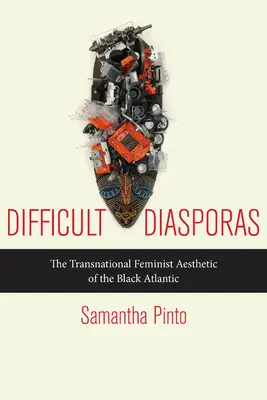 DIFFICULT DIASPORAS

The Transnational Feminist Aesthetic of the Black Atlantic

Samantha Pinto